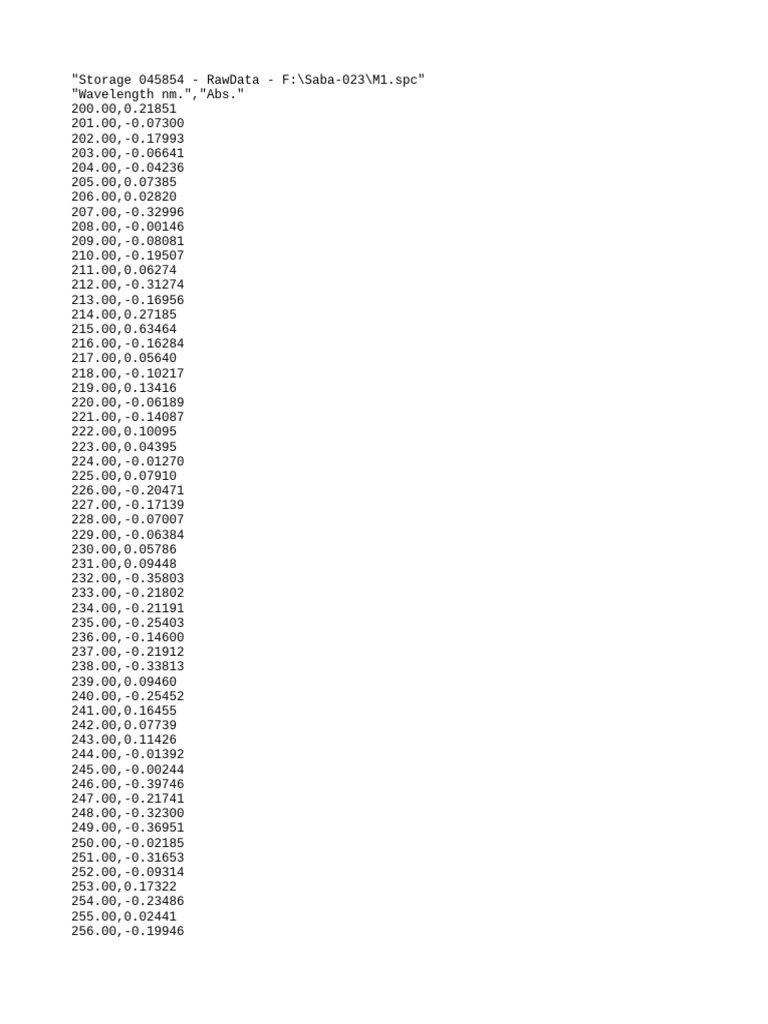 "Storage 045854 - RawData - F:\Saba-023\M1.spc"
"Wavelength nm.","Abs."
200.00,0.21851
201.00,-0.07300
202.00,-0.17993
203.00,-0.06641
204.00,-0.04236
205.00,0.07385
206.00,0.02820
207.00,-0.32996
208.00,-0.00146
209.00,-0.08081
210.00,-0.19507
211.00,0.06274
212.00,-0.31274
213.00,-0.16956
214.00,0.27185
215.00,0.63464
216.00,-0.16284
217.00,0.05640
218.00,-0.10217
219.00,0.13416
220.00,-0.06189
221.00,-0.14087
222.00,0.10095
223.00,0.04395
224.00,-0.01270
225.00,0.07910
226.00,-0.20471
227.00,-0.17139
228.00,-0.07007
229.00,-0.06384
230.00,0.05786
231.00,0.09448
232.00,-0.35803
233.00,-0.21802
234.00,-0.21191
235.00,-0.25403
236.00,-0.14600
237.00,-0.21912
238.00,-0.33813
239.00,0.09460
240.00,-0.25452
241.00,0.16455
242.00,0.07739
243.00,0.11426
244.00,-0.01392
245.00,-0.00244
246.00,-0.39746
247.00,-0.21741
248.00,-0.32300
249.00,-0.36951
250.00,-0.02185
251.00,-0.31653
252.00,-0.09314
253.00,0.17322
254.00,-0.23486
255.00,0.02441
256.00,-0.19946